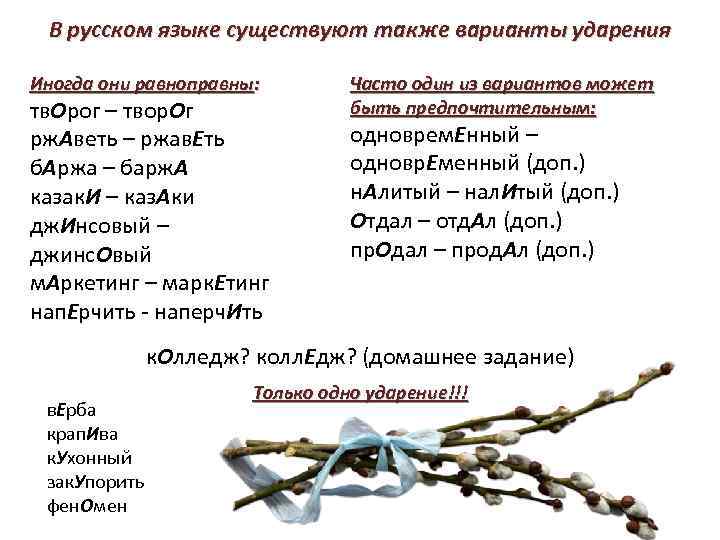 В русском языке существуют также варианты ударения

Иногда они равноправны:
твОрог – творОг
ржАветь – ржавЕть
бАржа – баржА
казакИ – казАки
джИнсовый – джинсОвый
мАркетинг – маркЕтинг
напЕрчить - наперчИть

Часто один из вариантов может быть предпочтительным:
одновремЕнный – одноврЕменный (доп.)
нАлитый – налИтый (доп.)
Отдал – отдАл (доп.)
прОдал – продАл (доп.)

кОлледж? коллЕдж? (домашнее задание)

Только одно ударение!!!

вЕрба
крапИва
кУхонный
закУпорить
фенОмен